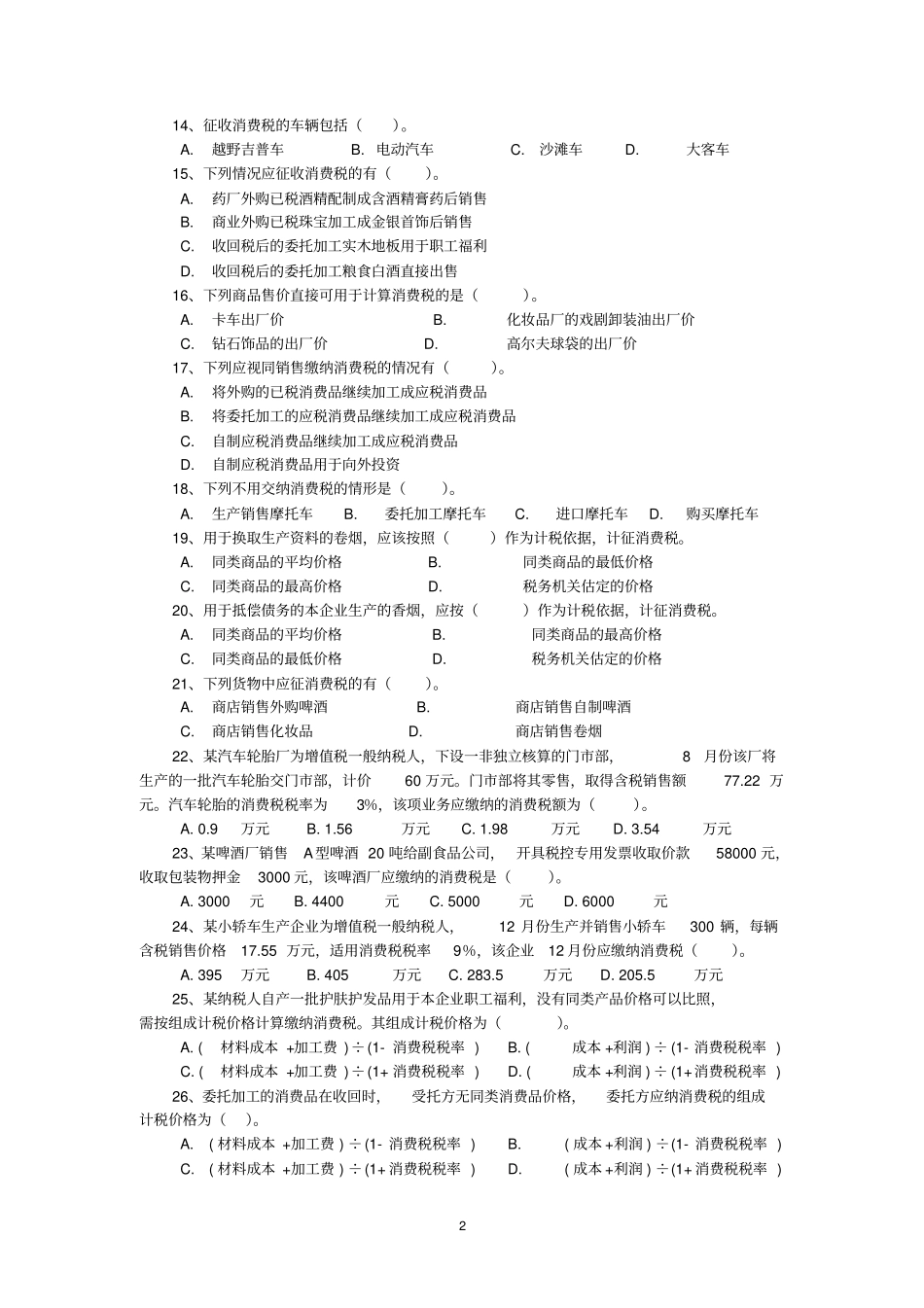 14、征收消费税的车辆包括（　　）。

A. 越野吉普车　B. 电动汽车　C. 沙滩车　D. 大客车

15、下列情况应征收消费税的有（　　）。

A. 药厂外购已税酒精配制成含酒精膏药后销售

B. 商业外购已税珠宝加工成金银首饰后销售

C. 收回税后的委托加工实木地板用于职工福利

D. 收回税后的委托加工粮食白酒直接出售

16、下列商品售价直接可用于计算消费税的是（　　）。

A. 卡车出厂价　B. 化妆品厂的戏剧卸装油出厂价

C. 钻石饰品的出厂价　D. 高尔夫球袋的出厂价

17、下列应视同销售缴纳消费税的情况有（　　）。

A. 将外购的已税消费品继续加工成应税消费品

B. 将委托加工的应税消费品继续加工成应税消费品

C. 自制应税消费品继续加工成应税消费品

D. 自制应税消费品用于向外投资

18、下列不用交纳消费税的情形是（　　）。

A. 生产销售摩托车　B. 委托加工摩托车　C. 进口摩托车　D. 购买摩托车

19、用于换取生产资料的卷烟，应该按照（　　）作为计税依据，计征消费税。

A. 同类商品的平均价格　B. 同类商品的最低价格

C. 同类商品的最高价格　D. 税务机关估定的价格

20、用于抵偿债务的本企业生产的香烟，应按（　　）作为计税依据，计征消费税。

A. 同类商品的平均价格　B. 同类商品的最高价格

C. 同类商品的最低价格　D. 税务机关估定的价格

21、下列货物中应征消费税的有（　　）。

A. 商店销售外购啤酒　B. 商店销售自制啤酒

C. 商店销售化妆品　D. 商店销售卷烟

22、某汽车轮胎厂为增值税一般纳税人，下设一非独立核算的门市部，8 月份该厂将生产的一批汽车轮胎交门市部，计价 60 万元。门市部将其零售，取得含税销售额 77.22 万元。汽车轮胎的消费税税率为 3%，该项业务应缴纳的消费税额为（　　）。

A. 0.9 万元　B. 1.56 万元　C. 1.98 万元　D. 3.54 万元

23、某啤酒厂销售 A 型啤酒 20 吨给副食品公司，开具税控专用发票收取价款 58000 元，收取包装物押金 3000 元，该啤酒厂应缴纳的消费税是（　　）。

A. 3000 元　B. 4400 元　C. 5000 元　D. 6000 元

24、某小轿车生产企业为增值税一般纳税人，12 月份生产并销售小轿车 300 辆，每辆含税销售价格 17.55 万元，适用消费税税率 9%，该企业 12 月份应缴纳消费税（　　）。

A. 395 万元　B. 405 万元　C. 283.5 万元　D. 205.5 万元

25、某纳税人自产一批护肤护发品用于本企业职工福利，没有同类产品价格可以比照，需按组成计税价格计算缴纳消费税。其组成计税价格为（　　）。

A. ( 材料成本 +加工费 ) ÷ (1- 消费税税率 )　B. ( 成本 +利润 ) ÷ (1- 消费税税率 )

C. ( 材料成本 +加工费 ) ÷ (1+ 消费税税率 )　D. ( 成本 +利润 ) ÷ (1+ 消费税税率 )

26、委托加工的消费品在收回时，受托方无同类消费品价格，委托方应纳消费税的组成计税价格为（　）。

A. ( 材料成本 +加工费 ) ÷ (1- 消费税税率 )　B. ( 成本 +利润 ) ÷ (1- 消费税税率 )

C. ( 材料成本 +加工费 ) ÷ (1+ 消费税税率 )　D. ( 成本 +利润 ) ÷ (1+ 消费税税率 )

2